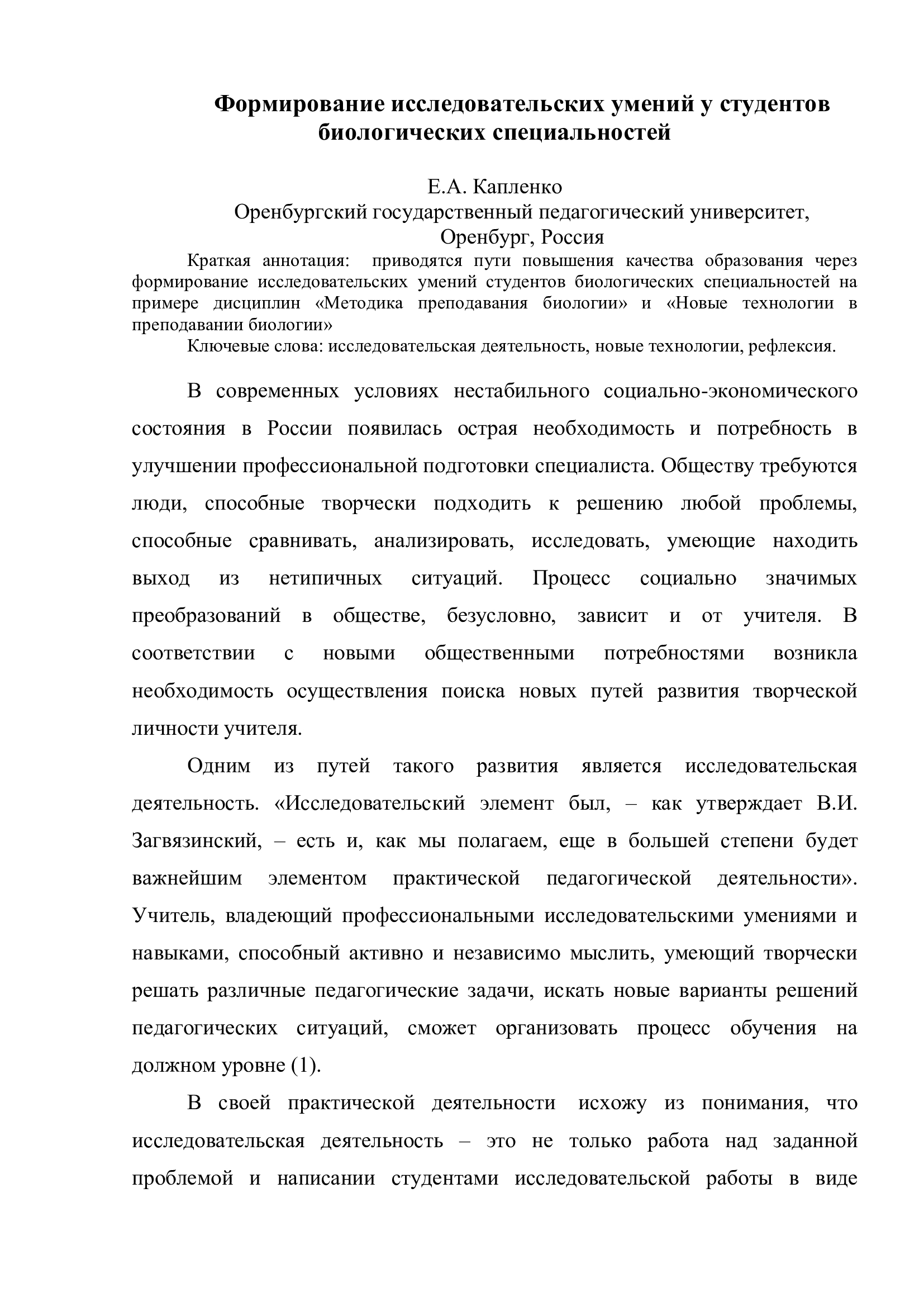 Формирование исследовательских умений у студентов биологических специальностей

Е.А. Капленко
Оренбургский государственный педагогический университет,
Оренбург, Россия

Краткая аннотация: приводятся пути повышения качества образования через формирование исследовательских умений студентов биологических специальностей на примере дисциплин «Методика преподавания биологии» и «Новые технологии в преподавании биологии»

Ключевые слова: исследовательская деятельность, новые технологии, рефлексия.

В современных условиях нестабильного социально-экономического состояния в России появилась острая необходимость и потребность в улучшении профессиональной подготовки специалиста. Обществу требуются люди, способные творчески подходить к решению любой проблемы, способные сравнивать, анализировать, исследовать, умеющие находить выход из нетипичных ситуаций. Процесс социально значимых преобразований в обществе, безусловно, зависит и от учителя. В соответствии с новыми общественными потребностями возникла необходимость осуществления поиска новых путей развития творческой личности учителя.

Одним из путей такого развития является исследовательская деятельность. «Исследовательский элемент был, – как утверждает В.И. Загвязинский, – есть и, как мы полагаем, еще в большей степени будет важнейшим элементом практической педагогической деятельности». Учитель, владеющий профессиональными исследовательскими умениями и навыками, способный активно и независимо мыслить, умеющий творчески решать различные педагогические задачи, искать новые варианты решений педагогических ситуаций, сможет организовать процесс обучения на должном уровне (1).

В своей практической деятельности исхожу из понимания, что исследовательская деятельность – это не только работа над заданной проблемой и написании студентами исследовательской работы в виде